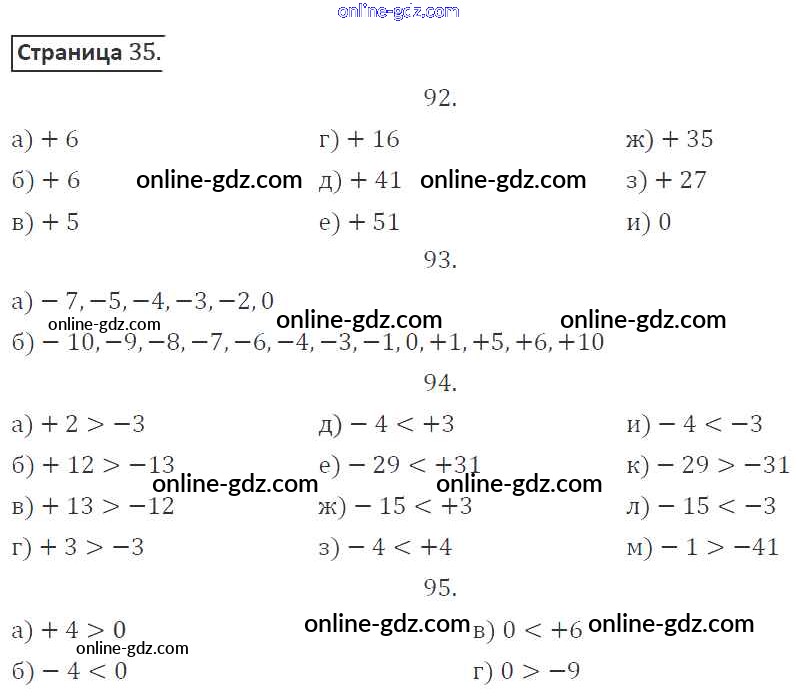 Страница 35.

92.

а) $+6$
б) $+6$
в) $+5$

г) $+16$
д) $+41$
е) $+51$

ж) $+35$
з) $+27$
и) $0$

93.

а) $-7, -5, -4, -3, -2, 0$
б) $-10, -9, -8, -7, -6, -4, -3, -1, 0, +1, +5, +6, +10$

94.

а) $+2 > -3$
б) $+12 > -13$
в) $+13 > -12$
г) $+3 > -3$

д) $-4 < +3$
е) $-29 < +31$
ж) $-15 < +3$
з) $-4 < +4$

и) $-4 < -3$
к) $-29 > -31$
л) $-15 < -3$
м) $-1 > -41$

95.

а) $+4 > 0$
б) $-4 < 0$

в) $0 < +6$
г) $0 > -9$

online-gdz.com